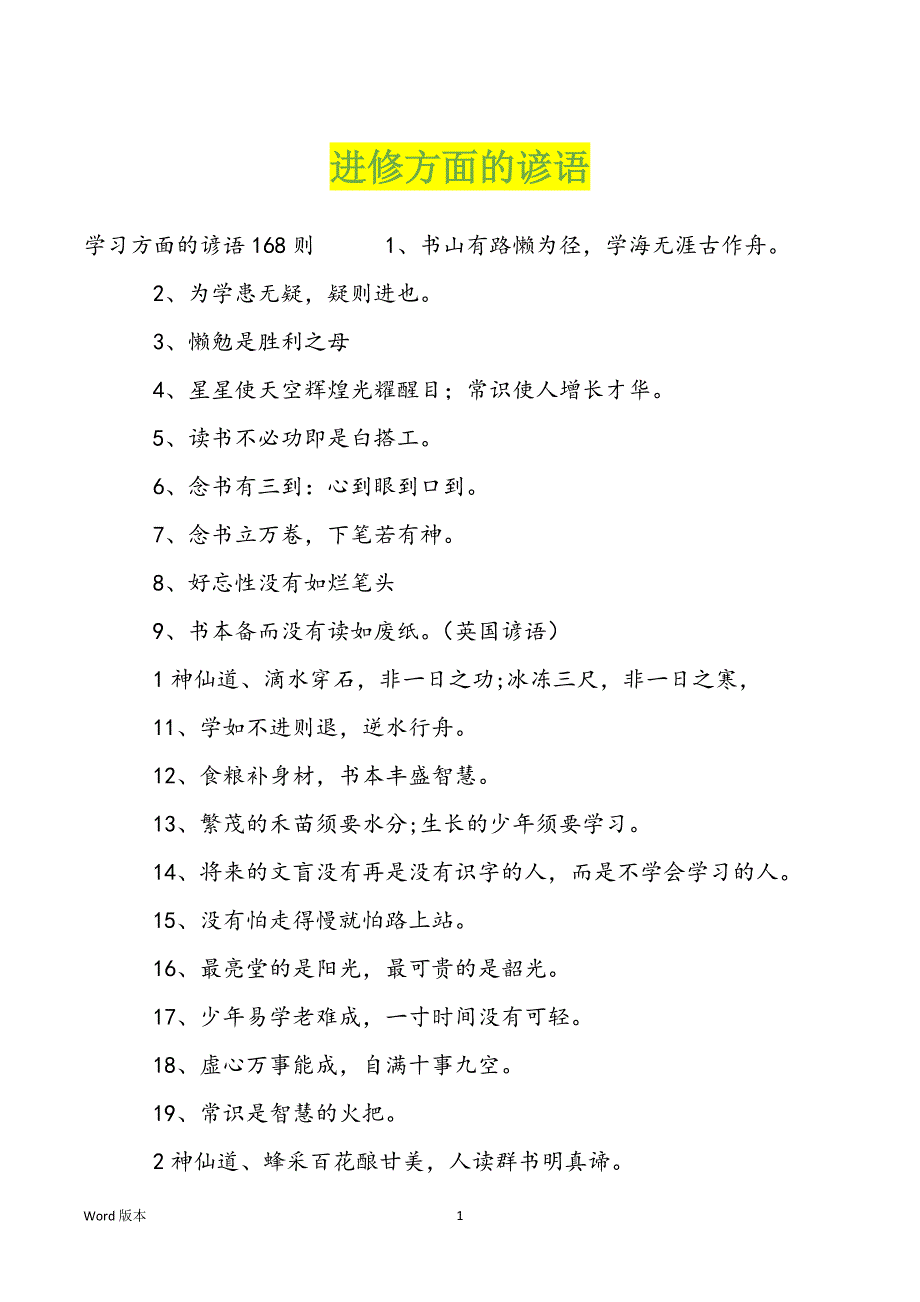 进修方面的谚语

学习方面的谚语168则　　1、书山有路懒为径，学海无涯古作舟。

2、为学患无疑，疑则进也。

3、懒勉是胜利之母

4、星星使天空辉煌光耀醒目；常识使人增长才华。

5、读书不必功即是白搭工。

6、念书有三到：心到眼到口到。

7、念书立万卷，下笔若有神。

8、好忘性没有如烂笔头

9、书本备而没有读如废纸。（英国谚语）

1神仙道、滴水穿石，非一日之功;冰冻三尺，非一日之寒，

11、学如不进则退，逆水行舟。

12、食粮补身材，书本丰盛智慧。

13、繁茂的禾苗须要水分;生长的少年须要学习。

14、将来的文盲没有再是没有识字的人，而是不学会学习的人。

15、没有怕走得慢就怕路上站。

16、最亮堂的是阳光，最可贵的是韶光。

17、少年易学老难成，一寸时间没有可轻。

18、虚心万事能成，自满十事九空。

19、常识是智慧的火把。

2神仙道、蜂采百花酿甘美，人读群书明真谛。

Word版本　　1